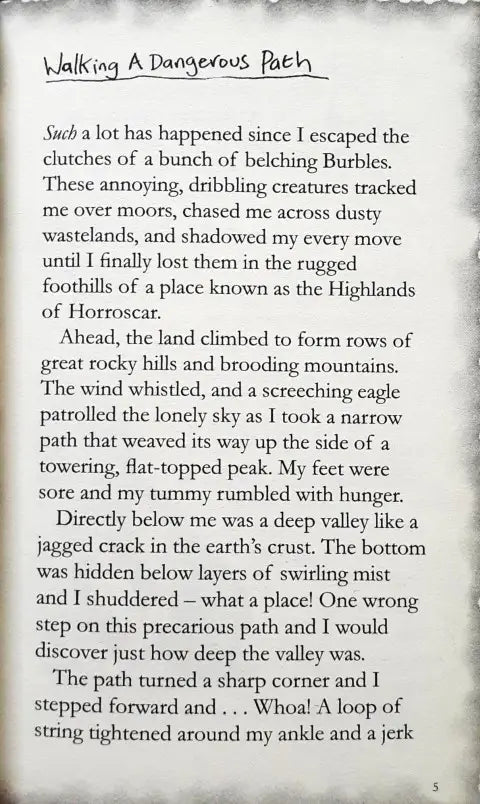 Walking A Dangerous Path

Such a lot has happened since I escaped the clutches of a bunch of belching Burbles. These annoying, dribbling creatures tracked me over moors, chased me across dusty wastelands, and shadowed my every move until I finally lost them in the rugged foothills of a place known as the Highlands of Horroscar.

Ahead, the land climbed to form rows of great rocky hills and brooding mountains. The wind whistled, and a screeching eagle patrolled the lonely sky as I took a narrow path that weaved its way up the side of a towering, flat-topped peak. My feet were sore and my tummy rumbled with hunger.

Directly below me was a deep valley like a jagged crack in the earth's crust. The bottom was hidden below layers of swirling mist and I shuddered – what a place! One wrong step on this precarious path and I would discover just how deep the valley was.

The path turned a sharp corner and I stepped forward and . . . Whoa! A loop of string tightened around my ankle and a jerk

5